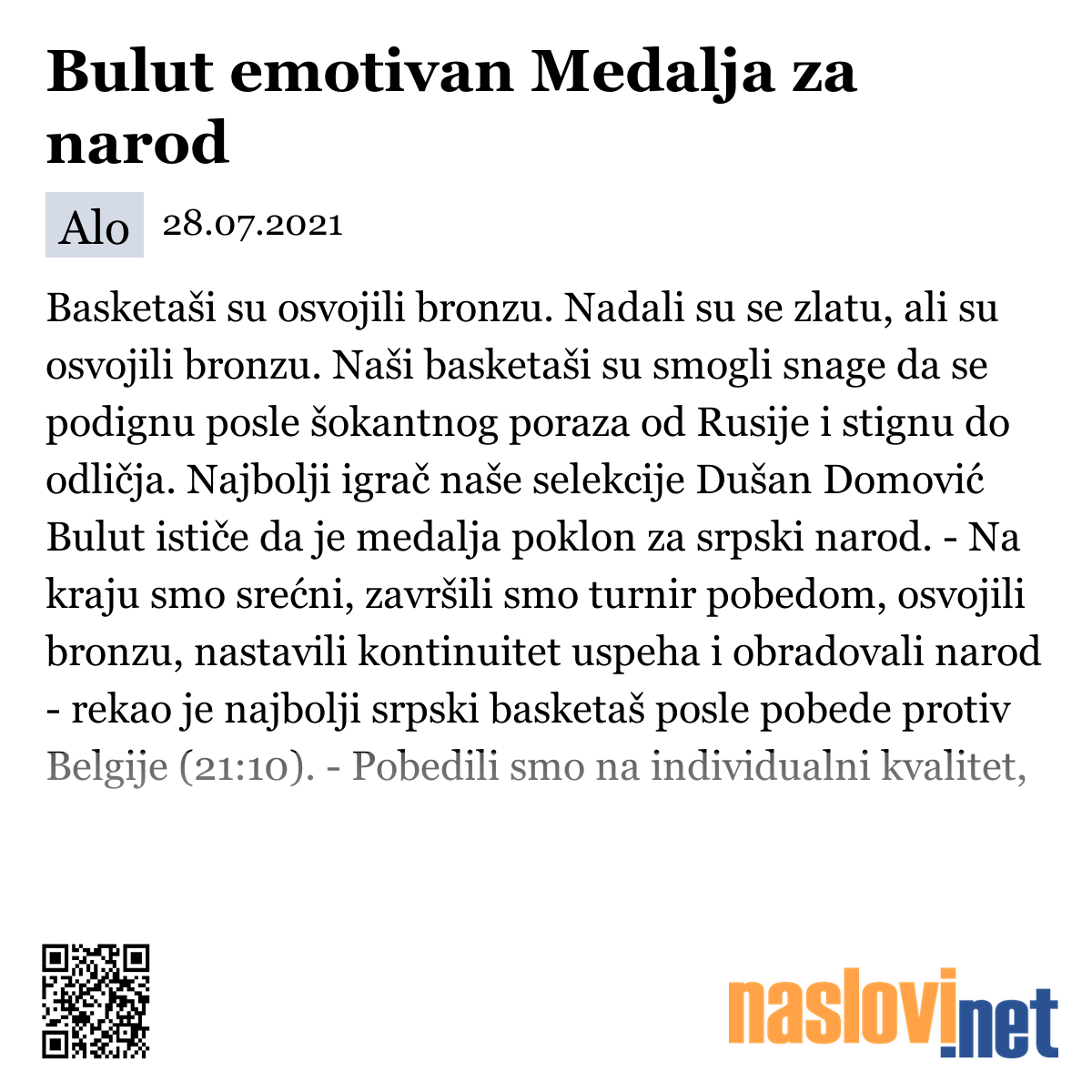 Bulut emotivan Medalja za narod

Alo 28.07.2021

Basketaši su osvojili bronzu. Nadali su se zlatu, ali su osvojili bronzu. Naši basketaši su smogli snage da se podignu posle šokantnog poraza od Rusije i stignu do odličja. Najbolji igrač naše selekcije Dušan Domović Bulut ističe da je medalja poklon za srpski narod. - Na kraju smo srećni, završili smo turnir pobedom, osvojili bronzu, nastavili kontinuitet uspeha i obradovali narod - rekao je najbolji srpski basketaš posle pobede protiv Belgije (21:10). - Pobedili smo na individualni kvalitet,

naslovi.net